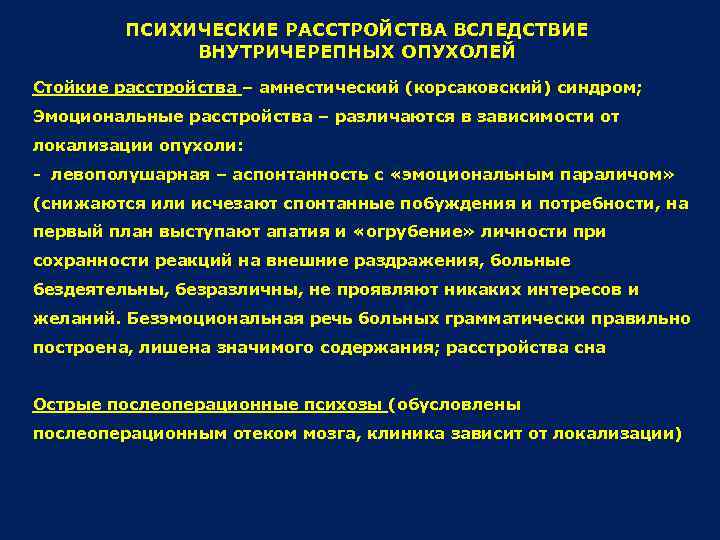 ПСИХИЧЕСКИЕ РАССТРОЙСТВА ВСЛЕДСТВИЕ ВНУТРИЧЕРЕПНЫХ ОПУХОЛЕЙ

Стойкие расстройства – амнестический (корсаковский) синдром;
Эмоциональные расстройства – различаются в зависимости от локализации опухоли:
- левополушарная – аспонтанность с «эмоциональным параличом» (снижаются или исчезают спонтанные побуждения и потребности, на первый план выступают апатия и «огрубение» личности при сохранности реакций на внешние раздражения, больные бездеятельны, безразличны, не проявляют никаких интересов и желаний. Безэмоциональная речь больных грамматически правильно построена, лишена значимого содержания; расстройства сна

Острые послеоперационные психозы (обусловлены послеоперационным отеком мозга, клиника зависит от локализации)